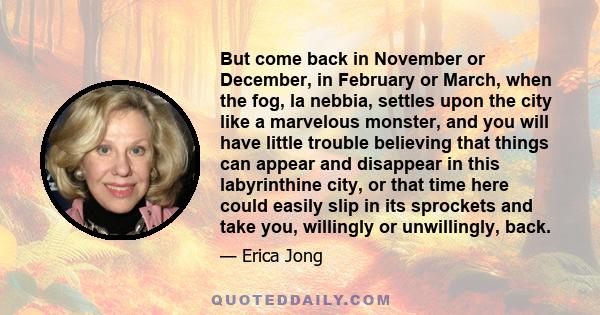 But come back in November or December, in February or March, when the fog, la nebbia, settles upon the city like a marvelous monster, and you will have little trouble believing that things can appear and disappear in this labyrinthine city, or that time here could easily slip in its sprockets and take you, willingly or unwillingly, back.

— Erica Jong

QUOTEDDAILY.COM